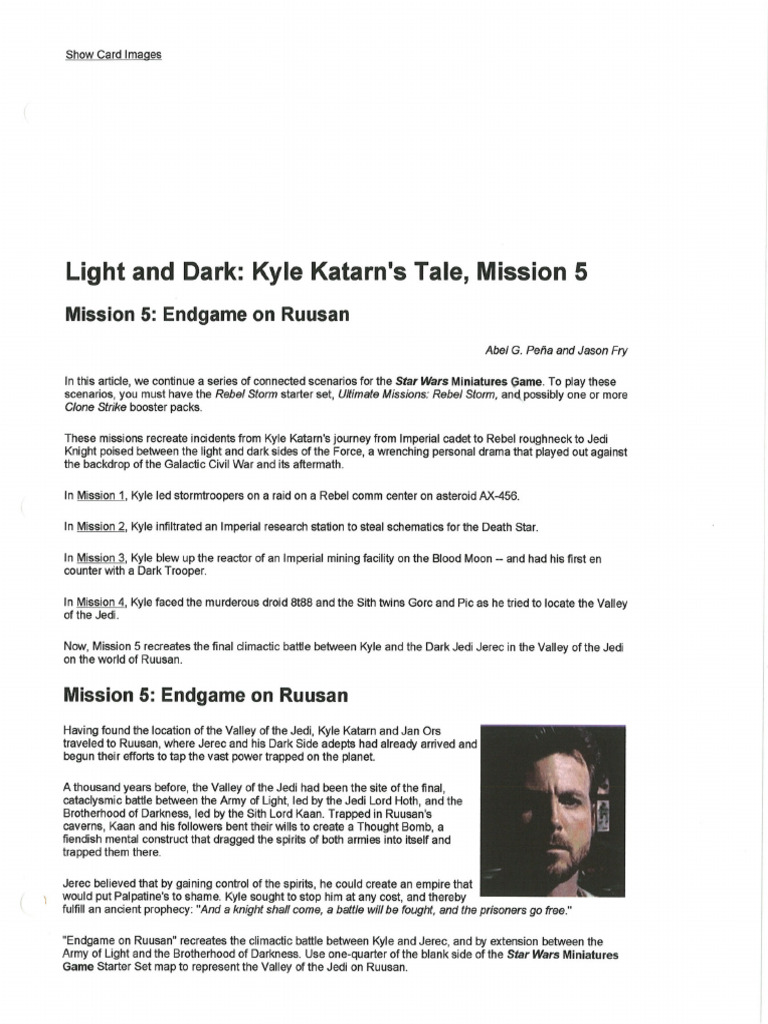 Show Card Images

Light and Dark: Kyle Katarn's Tale, Mission 5

Mission 5: Endgame on Ruusan

Abel G. Peña and Jason Fry

In this article, we continue a series of connected scenarios for the Star Wars Miniatures Game. To play these scenarios, you must have the Rebel Storm starter set, Ultimate Missions: Rebel Storm, and possibly one or more Clone Strike booster packs.

These missions recreate incidents from Kyle Katarn's journey from Imperial cadet to Rebel roughneck to Jedi Knight poised between the light and dark sides of the Force, a wrenching personal drama that played out against the backdrop of the Galactic Civil War and its aftermath.

In Mission 1, Kyle led stormtroopers on a raid on a Rebel comm center on asteroid AX-456.

In Mission 2, Kyle infiltrated an Imperial research station to steal schematics for the Death Star.

In Mission 3, Kyle blew up the reactor of an Imperial mining facility on the Blood Moon -- and had his first en counter with a Dark Trooper.

In Mission 4, Kyle faced the murderous droid 8t88 and the Sith twins Gorc and Pic as he tried to locate the Valley of the Jedi.

Now, Mission 5 recreates the final climactic battle between Kyle and the Dark Jedi Jerec in the Valley of the Jedi on the world of Ruusan.

Mission 5: Endgame on Ruusan

Having found the location of the Valley of the Jedi, Kyle Katarn and Jan Ors traveled to Ruusan, where Jerec and his Dark Side adepts had already arrived and begun their efforts to tap the vast power trapped on the planet.

A thousand years before, the Valley of the Jedi had been the site of the final, cataclysmic battle between the Army of Light, led by the Jedi Lord Hoth, and the Brotherhood of Darkness, led by the Sith Lord Kaan. Trapped in Ruusan's caverns, Kaan and his followers bent their wills to create a Thought Bomb, a fiendish mental construct that dragged the spirits of both armies into itself and trapped them there.

Jerec believed that by gaining control of the spirits, he could create an empire that would put Palpatine's to shame. Kyle sought to stop him at any cost, and thereby fulfill an ancient prophecy: "And a knight shall come, a battle will be fought, and the prisoners go free."

"Endgame on Ruusan" recreates the climactic battle between Kyle and Jerec, and by extension between the Army of Light and the Brotherhood of Darkness. Use one-quarter of the blank side of the Star Wars Miniatures Game Starter Set map to represent the Valley of the Jedi on Ruusan.